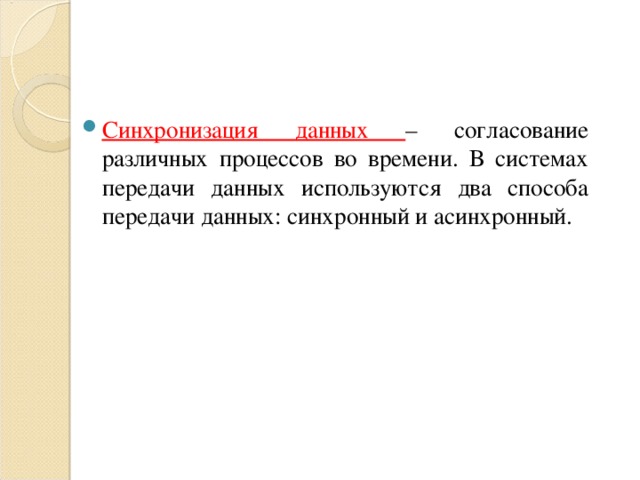 Синхронизация данных – согласование различных процессов во времени. В системах передачи данных используются два способа передачи данных: синхронный и асинхронный.